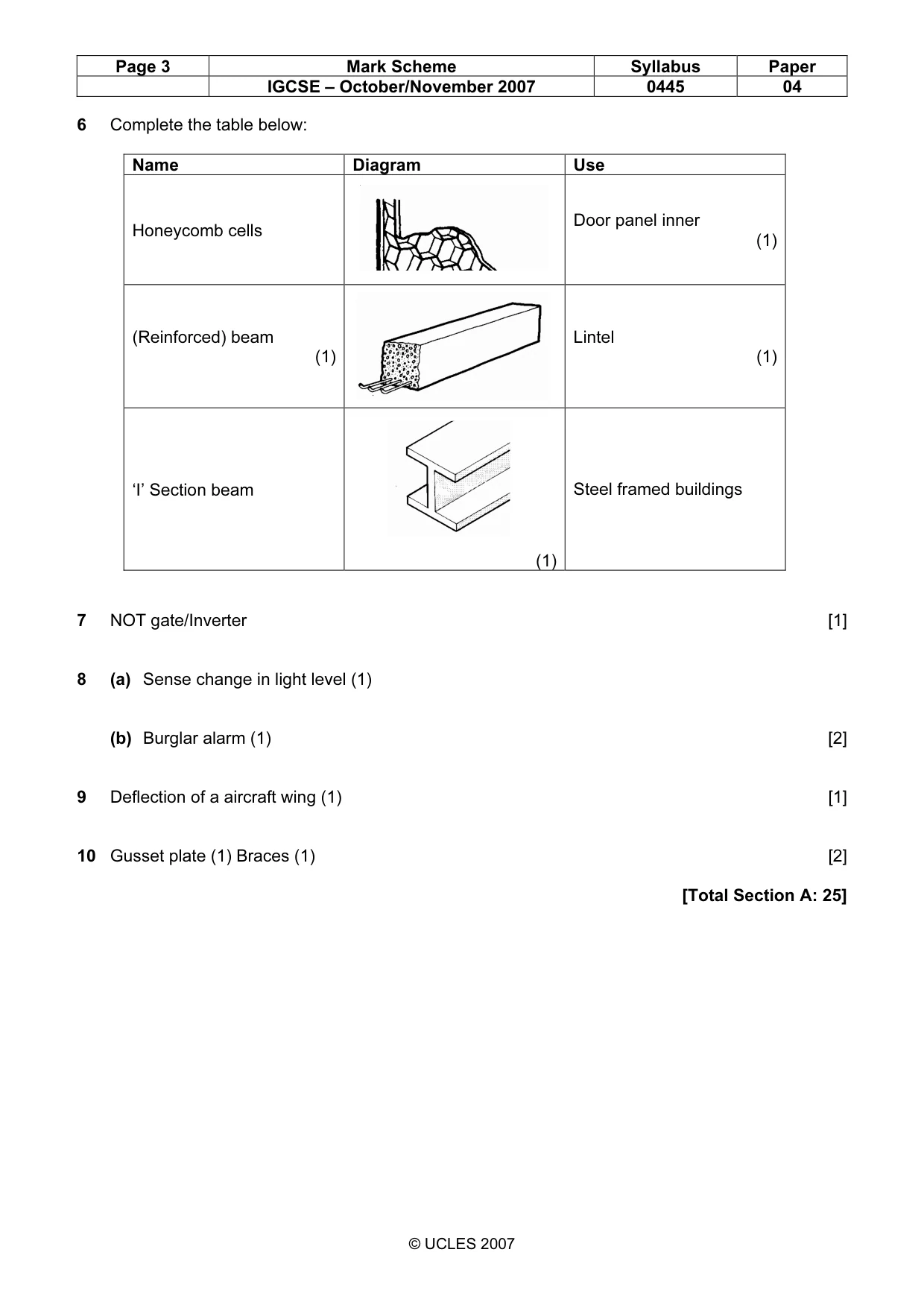 | Page 3 | Mark Scheme | Syllabus | Paper |
|---|---|---|---|
|  | IGCSE – October/November 2007 | 0445 | 04 |

6 Complete the table below:

| Name | Diagram | Use |
|---|---|---|
| Honeycomb cells |  | Door panel inner (1) |
| (Reinforced) beam (1) |  | Lintel (1) |
| 'I' Section beam | (1) | Steel framed buildings |

7 NOT gate/Inverter [1]

8 (a) Sense change in light level (1)

(b) Burglar alarm (1) [2]

9 Deflection of a aircraft wing (1) [1]

10 Gusset plate (1) Braces (1) [2]

[Total Section A: 25]

© UCLES 2007